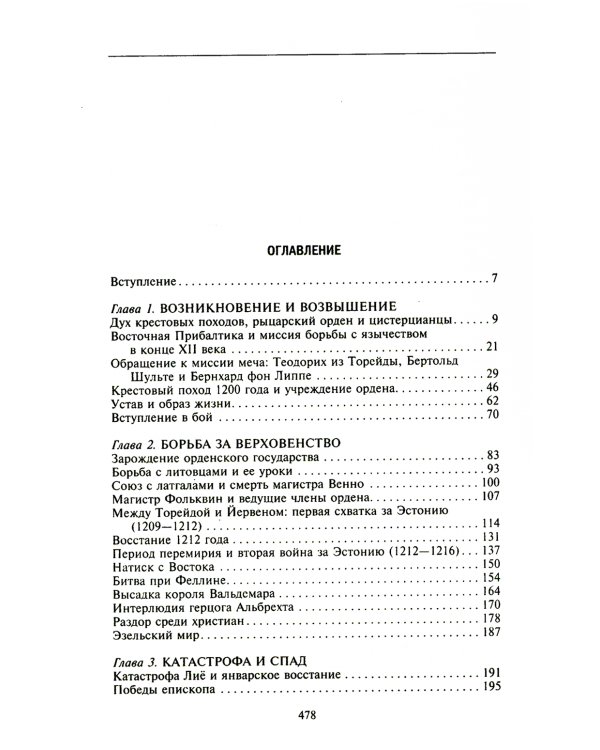 ОГЛАВЛЕНИЕ

Вступление 7

Глава 1. ВОЗНИКНОВЕНИЕ И ВОЗВЫШЕНИЕ
Дух крестовых походов, рыцарский орден и цистерцианцы 9
Восточная Прибалтика и миссия борьбы с язычеством в конце XII века 21
Обращение к миссии меча: Теодорих из Торейды, Бертольд Шульте и Бернхард фон Липпе 29
Крестовый поход 1200 года и учреждение ордена 46
Устав и образ жизни 62
Вступление в бой 70

Глава 2. БОРЬБА ЗА ВЕРХОВЕНСТВО
Зарождение орденского государства 83
Борьба с литовцами и ее уроки 93
Союз с латгалами и смерть магистра Венно 100
Магистр Фольквин и ведущие члены ордена 107
Между Торейдой и Йервеном: первая схватка за Эстонию (1209—1212) 114
Восстание 1212 года 131
Период перемирия и вторая война за Эстонию (1212—1216) 137
Натиск с Востока 150
Битва при Феллине 154
Высадка короля Вальдемара 164
Интерлюдия герцога Альбрехта 170
Раздор среди христиан 178
Эзельский мир 187

Глава 3. КАТАСТРОФА И СПАД
Катастрофа Лиё и январское восстание 191
Победы епископа 195

478